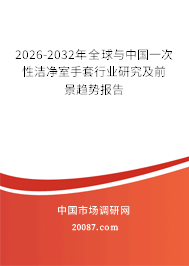 2026-2032年全球与中国一次性洁净室手套行业研究及前景趋势报告

中国市场调研网

20087.com